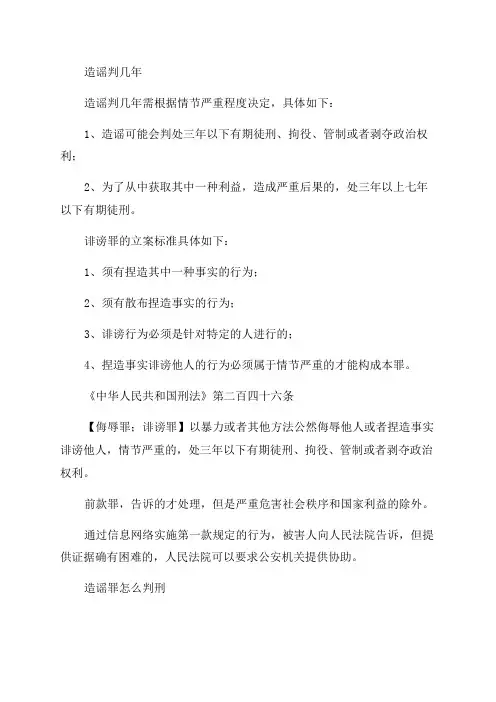 造谣判几年

造谣判几年需根据情节严重程度决定，具体如下：

1、造谣可能会判处三年以下有期徒刑、拘役、管制或者剥夺政治权利；

2、为了从中获取其中一种利益，造成严重后果的，处三年以上七年以下有期徒刑。

诽谤罪的立案标准具体如下：

1、须有捏造其中一种事实的行为；

2、须有散布捏造事实的行为；

3、诽谤行为必须是针对特定的人进行的；

4、捏造事实诽谤他人的行为必须属于情节严重的才能构成本罪。

《中华人民共和国刑法》第二百四十六条

【侮辱罪；诽谤罪】以暴力或者其他方法公然侮辱他人或者捏造事实诽谤他人，情节严重的，处三年以下有期徒刑、拘役、管制或者剥夺政治权利。

前款罪，告诉的才处理，但是严重危害社会秩序和国家利益的除外。

通过信息网络实施第一款规定的行为，被害人向人民法院告诉，但提供证据确有困难的，人民法院可以要求公安机关提供协助。

造谣罪怎么判刑